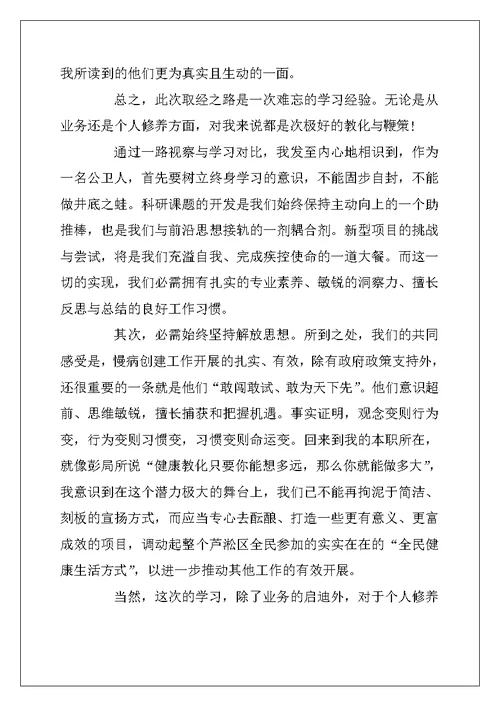 我所读到的他们更为真实且生动的一面。

总之，此次取经之路是一次难忘的学习经验。无论是从业务还是个人修养方面，对我来说都是次极好的教化与鞭策！

通过一路视察与学习对比，我发至内心地相识到，作为一名公卫人，首先要树立终身学习的意识，不能固步自封，不能做井底之蛙。科研课题的开发是我们始终保持主动向上的一个助推棒，也是我们与前沿思想接轨的一剂耦合剂。新型项目的挑战与尝试，将是我们充溢自我、完成疾控使命的一道大餐。而这一切的实现，我们必需拥有扎实的专业素养、敏锐的洞察力、擅长反思与总结的良好工作习惯。

其次，必需始终坚持解放思想。所到之处，我们的共同感受是，慢病创建工作开展的扎实、有效，除有政府政策支持外，还很重要的一条就是他们“敢闯敢试、敢为天下先”。他们意识超前、思维敏锐，擅长捕获和把握机遇。事实证明，观念变则行为变，行为变则习惯变，习惯变则命运变。回来到我的本职所在，就像彭局所说“健康教化只要你能想多远，那么你就能做多大”，我意识到在这个潜力极大的舞台上，我们已不能再拘泥于简洁、刻板的宣扬方式，而应当专心去酝酿、打造一些更有意义、更富成效的项目，调动起整个芦淞区全民参加的实实在在的“全民健康生活方式”，以进一步推动其他工作的有效开展。

当然，这次的学习，除了业务的启迪外，对于个人修养